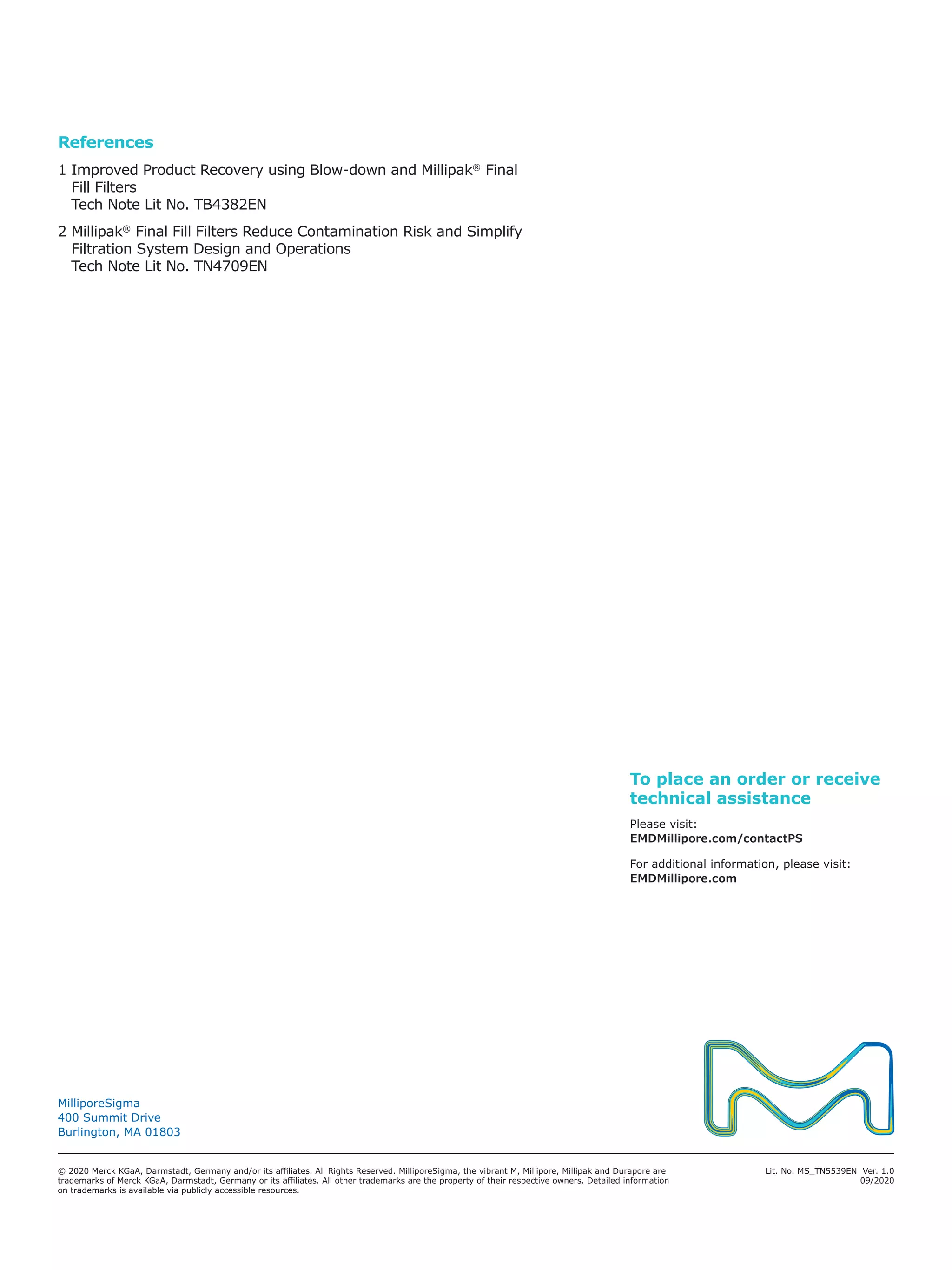 References

1 Improved Product Recovery using Blow-down and Millipak® Final Fill Filters
Tech Note Lit No. TB4382EN

2 Millipak® Final Fill Filters Reduce Contamination Risk and Simplify Filtration System Design and Operations
Tech Note Lit No. TN4709EN

To place an order or receive technical assistance

Please visit:
EMDMillipore.com/contactPS

For additional information, please visit:
EMDMillipore.com

MilliporeSigma
400 Summit Drive
Burlington, MA 01803

© 2020 Merck KGaA, Darmstadt, Germany and/or its affiliates. All Rights Reserved. MilliporeSigma, the vibrant M, Millipore, Millipak and Durapore are trademarks of Merck KGaA, Darmstadt, Germany or its affiliates. All other trademarks are the property of their respective owners. Detailed information on trademarks is available via publicly accessible resources.

Lit. No. MS_TN5539EN Ver. 1.0
09/2020